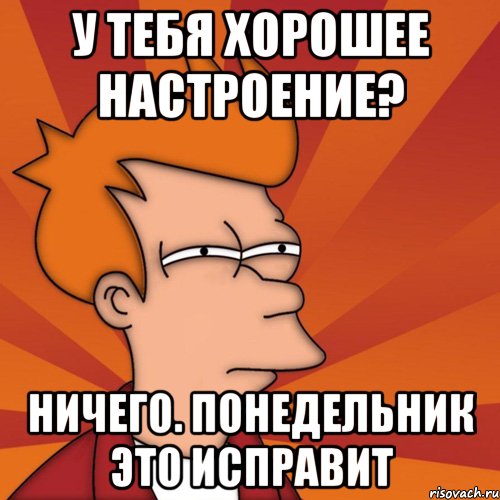 У ТЕБЯ ХОРОШЕЕ НАСТРОЕНИЕ?

НИЧЕГО. ПОНЕДЕЛЬНИК ЭТО ИСПРАВИТ

risovach.ru